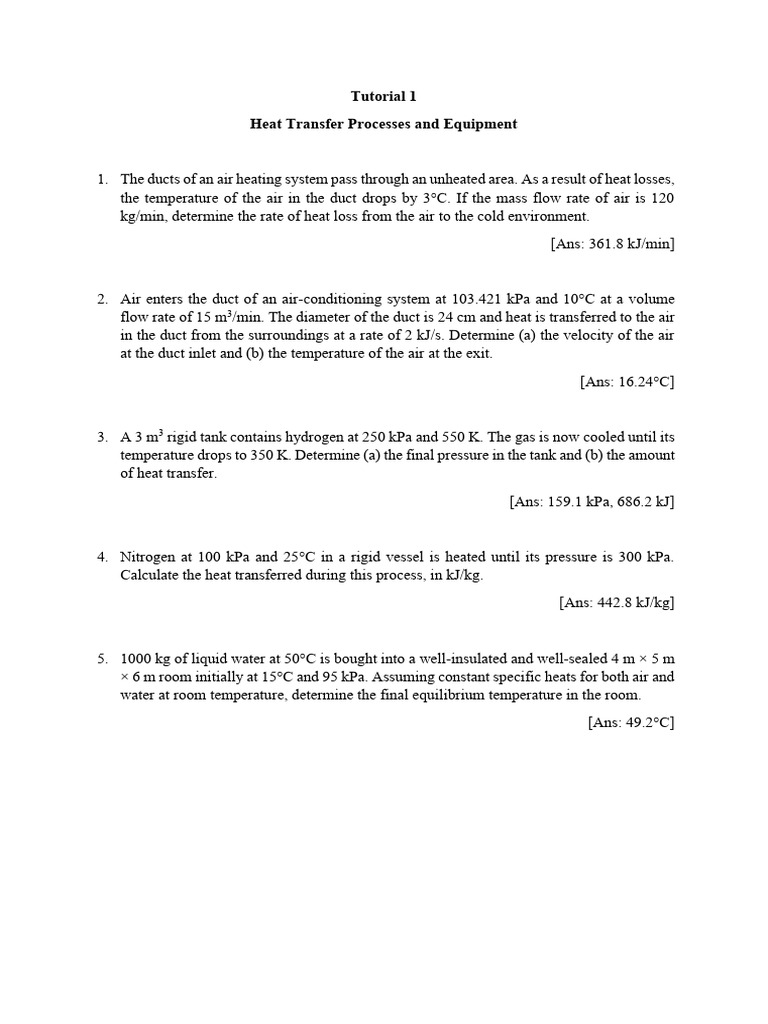 Tutorial 1

Heat Transfer Processes and Equipment

1. The ducts of an air heating system pass through an unheated area. As a result of heat losses, the temperature of the air in the duct drops by 3°C. If the mass flow rate of air is 120 kg/min, determine the rate of heat loss from the air to the cold environment.

[Ans: 361.8 kJ/min]

2. Air enters the duct of an air-conditioning system at 103.421 kPa and 10°C at a volume flow rate of 15 $m^3$/min. The diameter of the duct is 24 cm and heat is transferred to the air in the duct from the surroundings at a rate of 2 kJ/s. Determine (a) the velocity of the air at the duct inlet and (b) the temperature of the air at the exit.

[Ans: 16.24°C]

3. A 3 $m^3$ rigid tank contains hydrogen at 250 kPa and 550 K. The gas is now cooled until its temperature drops to 350 K. Determine (a) the final pressure in the tank and (b) the amount of heat transfer.

[Ans: 159.1 kPa, 686.2 kJ]

4. Nitrogen at 100 kPa and 25°C in a rigid vessel is heated until its pressure is 300 kPa. Calculate the heat transferred during this process, in kJ/kg.

[Ans: 442.8 kJ/kg]

5. 1000 kg of liquid water at 50°C is bought into a well-insulated and well-sealed 4 m × 5 m × 6 m room initially at 15°C and 95 kPa. Assuming constant specific heats for both air and water at room temperature, determine the final equilibrium temperature in the room.

[Ans: 49.2°C]